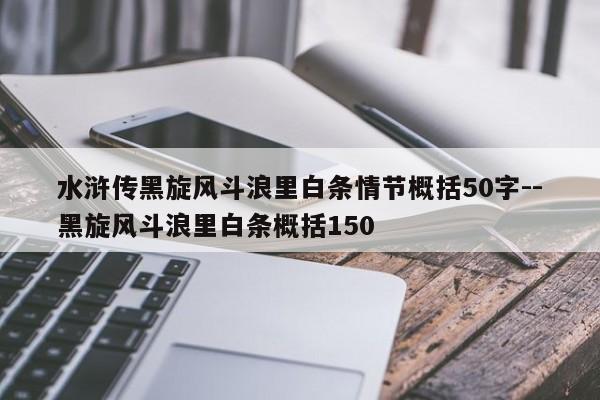 水浒传黑旋风斗浪里白条情节概括50字--黑旋风斗浪里白条概括150